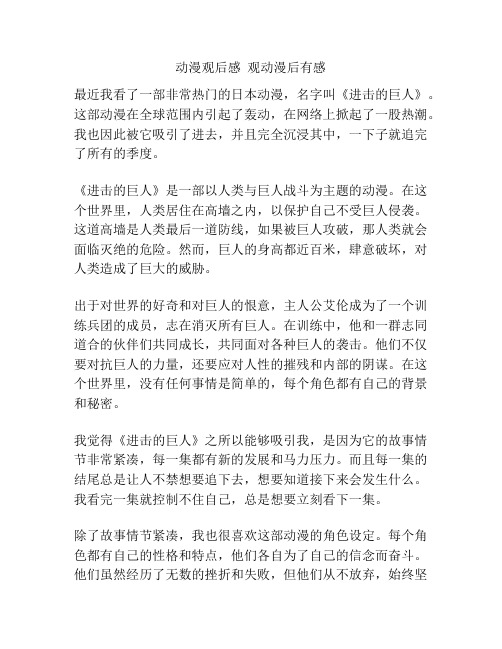 动漫观后感 观动漫后有感

最近我看了一部非常热门的日本动漫，名字叫《进击的巨人》。这部动漫在全球范围内引起了轰动，在网络上掀起了一股热潮。我也因此被它吸引了进去，并且完全沉浸其中，一下子就追完了所有的季度。

《进击的巨人》是一部以人类与巨人战斗为主题的动漫。在这个世界里，人类居住在高墙之内，以保护自己不受巨人侵袭。这道高墙是人类最后一道防线，如果被巨人攻破，那人类就会面临灭绝的危险。然而，巨人的身高都近百米，肆意破坏，对人类造成了巨大的威胁。

出于对世界的好奇和对巨人的恨意，主人公艾伦成为了一个训练兵团的成员，志在消灭所有巨人。在训练中，他和一群志同道合的伙伴们共同成长，共同面对各种巨人的袭击。他们不仅要对抗巨人的力量，还要应对人性的摧残和内部的阴谋。在这个世界里，没有任何事情是简单的，每个角色都有自己的背景和秘密。

我觉得《进击的巨人》之所以能够吸引我，是因为它的故事情节非常紧凑，每一集都有新的发展和马力压力。而且每一集的结尾总是让人不禁想要追下去，想要知道接下来会发生什么。我看完一集就控制不住自己，总是想要立刻看下一集。

除了故事情节紧凑，我也很喜欢这部动漫的角色设定。每个角色都有自己的性格和特点，他们各自为了自己的信念而奋斗。他们虽然经历了无数的挫折和失败，但他们从不放弃，始终坚